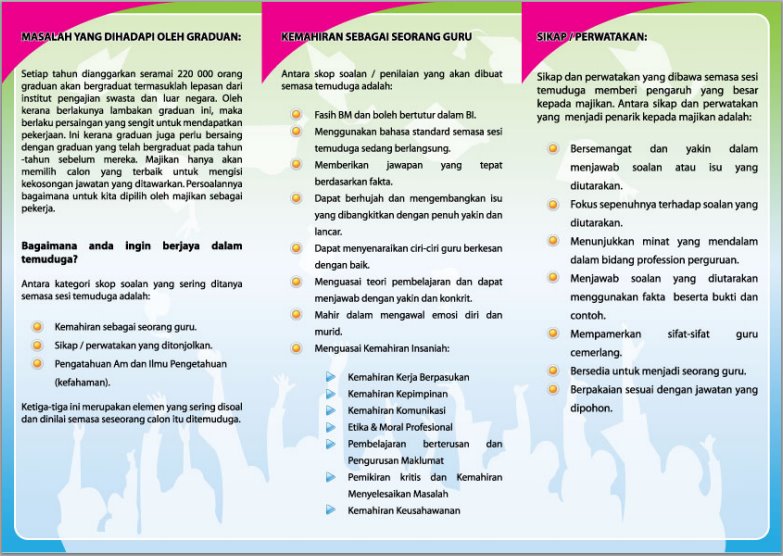 MASALAH YANG DIHADAPI OLEH GRADUAN:

Setiap tahun dianggarkan seramai 220 000 orang graduan akan bergraduat termasuklah lepasan dari institut pengajian swasta dan luar negara. Oleh kerana berlakunya lambakan graduan ini, maka berlaku persaingan yang sengit untuk mendapatkan pekerjaan. Ini kerana graduan juga perlu bersaing dengan graduan yang telah bergraduat pada tahun -tahun sebelum mereka. Majikan hanya akan memilih calon yang terbaik untuk mengisi kekosongan jawatan yang ditawarkan. Persoalannya bagaimana untuk kita dipilih oleh majikan sebagai pekerja.

Bagaimana anda ingin berjaya dalam temuduga?

Antara kategori skop soalan yang sering ditanya semasa sesi temuduga adalah:

Kemahiran sebagai seorang guru.
Sikap / perwatakan yang ditonjolkan.
Pengatahuan Am dan Ilmu Pengetahuan (kefahaman).

Ketiga-tiga ini merupakan elemen yang sering disoal dan dinilai semasa seseorang calon itu ditemuduga.

KEMAHIRAN SEBAGAI SEORANG GURU

Antara skop soalan / penilaian yang akan dibuat semasa temuduga adalah:

Fasih BM dan boleh bertutur dalam BI.
Menggunakan bahasa standard semasa sesi temuduga sedang berlangsung.
Memberikan jawapan yang tepat berdasarkan fakta.
Dapat berhujah dan mengembangkan isu yang dibangkitkan dengan penuh yakin dan lancar.
Dapat menyenaraikan ciri-ciri guru berkesan dengan baik.
Menguasai teori pembelajaran dan dapat menjawab dengan yakin dan konkrit.
Mahir dalam mengawal emosi diri dan murid.
Menguasai Kemahiran Insaniah:

Kemahiran Kerja Berpasukan
Kemahiran Kepimpinan
Kemahiran Komunikasi
Etika & Moral Profesional
Pembelajaran berterusan dan Pengurusan Maklumat
Pemikiran kritis dan Kemahiran Menyelesaikan Masalah
Kemahiran Keusahawanan

SIKAP / PERWATAKAN:

Sikap dan perwatakan yang dibawa semasa sesi temuduga memberi pengaruh yang besar kepada majikan. Antara sikap dan perwatakan yang menjadi penarik kepada majikan adalah:

Bersemangat dan yakin dalam menjawab soalan atau isu yang diutarakan.
Fokus sepenuhnya terhadap soalan yang diutarakan.
Menunjukkan minat yang mendalam dalam bidang profession perguruan.
Menjawab soalan yang diutarakan menggunakan fakta beserta bukti dan contoh.
Mempamerkan sifat-sifat guru cemerlang.
Bersedia untuk menjadi seorang guru.
Berpakaian sesuai dengan jawatan yang dipohon.